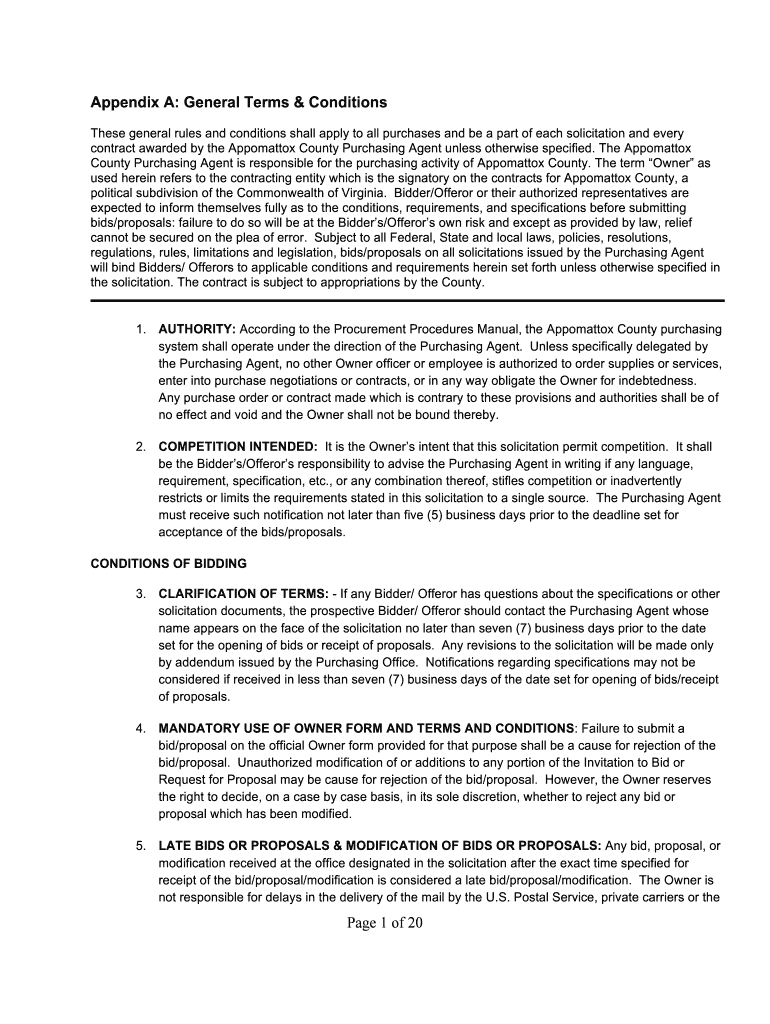 Appendix A: General Terms & Conditions

These general rules and conditions shall apply to all purchases and be a part of each solicitation and every contract awarded by the Appomattox County Purchasing Agent unless otherwise specified. The Appomattox County Purchasing Agent is responsible for the purchasing activity of Appomattox County. The term “Owner” as used herein refers to the contracting entity which is the signatory on the contracts for Appomattox County, a political subdivision of the Commonwealth of Virginia. Bidder/Offeror or their authorized representatives are expected to inform themselves fully as to the conditions, requirements, and specifications before submitting bids/proposals: failure to do so will be at the Bidder’s/Offeror’s own risk and except as provided by law, relief cannot be secured on the plea of error. Subject to all Federal, State and local laws, policies, resolutions, regulations, rules, limitations and legislation, bids/proposals on all solicitations issued by the Purchasing Agent will bind Bidders/ Offerors to applicable conditions and requirements herein set forth unless otherwise specified in the solicitation. The contract is subject to appropriations by the County.

1. AUTHORITY: According to the Procurement Procedures Manual, the Appomattox County purchasing system shall operate under the direction of the Purchasing Agent. Unless specifically delegated by the Purchasing Agent, no other Owner officer or employee is authorized to order supplies or services, enter into purchase negotiations or contracts, or in any way obligate the Owner for indebtedness. Any purchase order or contract made which is contrary to these provisions and authorities shall be of no effect and void and the Owner shall not be bound thereby.

2. COMPETITION INTENDED: It is the Owner’s intent that this solicitation permit competition. It shall be the Bidder’s/Offeror’s responsibility to advise the Purchasing Agent in writing if any language, requirement, specification, etc., or any combination thereof, stifles competition or inadvertently restricts or limits the requirements stated in this solicitation to a single source. The Purchasing Agent must receive such notification not later than five (5) business days prior to the deadline set for acceptance of the bids/proposals.

CONDITIONS OF BIDDING

3. CLARIFICATION OF TERMS: - If any Bidder/ Offeror has questions about the specifications or other solicitation documents, the prospective Bidder/ Offeror should contact the Purchasing Agent whose name appears on the face of the solicitation no later than seven (7) business days prior to the date set for the opening of bids or receipt of proposals. Any revisions to the solicitation will be made only by addendum issued by the Purchasing Office. Notifications regarding specifications may not be considered if received in less than seven (7) business days of the date set for opening of bids/receipt of proposals.

4. MANDATORY USE OF OWNER FORM AND TERMS AND CONDITIONS: Failure to submit a bid/proposal on the official Owner form provided for that purpose shall be a cause for rejection of the bid/proposal. Unauthorized modification of or additions to any portion of the Invitation to Bid or Request for Proposal may be cause for rejection of the bid/proposal. However, the Owner reserves the right to decide, on a case by case basis, in its sole discretion, whether to reject any bid or proposal which has been modified.

5. LATE BIDS OR PROPOSALS & MODIFICATION OF BIDS OR PROPOSALS: Any bid, proposal, or modification received at the office designated in the solicitation after the exact time specified for receipt of the bid/proposal/modification is considered a late bid/proposal/modification. The Owner is not responsible for delays in the delivery of the mail by the U.S. Postal Service, private carriers or the

Page 1 of 20